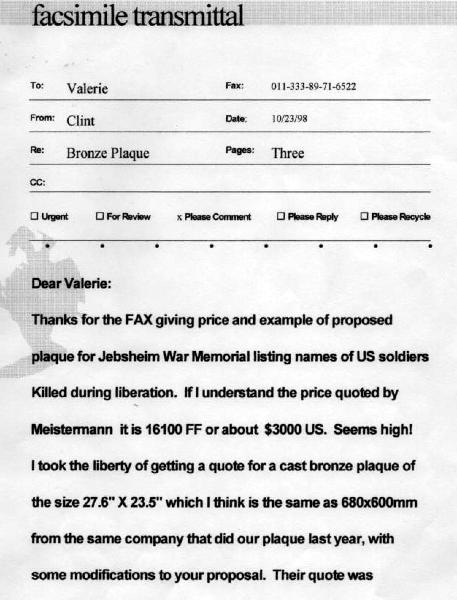 facsimile transmittal

To: Valerie
Fax: 011-333-89-71-6522

From: Clint
Date: 10/23/98

Re: Bronze Plaque
Pages: Three

CC:

☐ Urgent ☐ For Review x Please Comment ☐ Please Reply ☐ Please Recycle

Dear Valerie:

Thanks for the FAX giving price and example of proposed plaque for Jebsheim War Memorial listing names of US soldiers Killed during liberation. If I understand the price quoted by Meistermann it is 16100 FF or about $3000 US. Seems high! I took the liberty of getting a quote for a cast bronze plaque of the size 27.6" X 23.5" which I think is the same as 680x600mm from the same company that did our plaque last year, with some modifications to your proposal. Their quote was